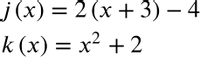 $j(x) = 2(x + 3) - 4$

$k(x) = x^2 + 2$